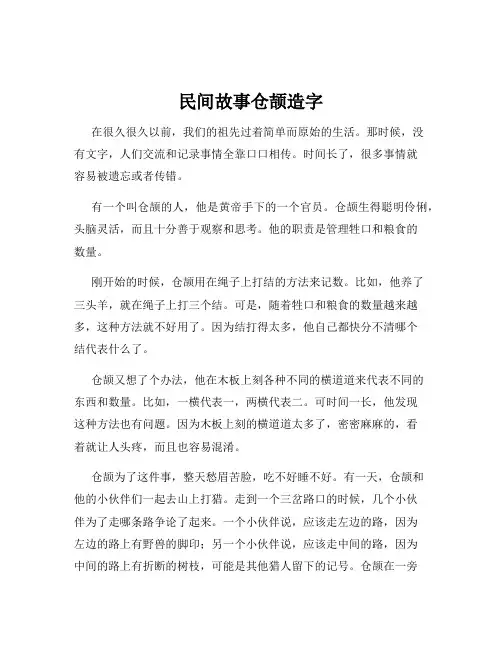 民间故事仓颉造字

在很久很久以前，我们的祖先过着简单而原始的生活。那时候，没有文字，人们交流和记录事情全靠口口相传。时间长了，很多事情就容易被遗忘或者传错。

有一个叫仓颉的人，他是黄帝手下的一个官员。仓颉生得聪明伶俐，头脑灵活，而且十分善于观察和思考。他的职责是管理牲口和粮食的数量。

刚开始的时候，仓颉用在绳子上打结的方法来记数。比如，他养了三头羊，就在绳子上打三个结。可是，随着牲口和粮食的数量越来越多，这种方法就不好用了。因为结打得太多，他自己都快分不清哪个结代表什么了。

仓颉又想了个办法，他在木板上刻各种不同的横道道来代表不同的东西和数量。比如，一横代表一，两横代表二。可时间一长，他发现这种方法也有问题。因为木板上刻的横道道太多了，密密麻麻的，看着就让人头疼，而且也容易混淆。

仓颉为了这件事，整天愁眉苦脸，吃不好睡不好。有一天，仓颉和他的小伙伴们一起去山上打猎。走到一个三岔路口的时候，几个小伙伴为了走哪条路争论了起来。一个小伙伴说，应该走左边的路，因为左边的路上有野兽的脚印；另一个小伙伴说，应该走中间的路，因为中间的路上有折断的树枝，可能是其他猎人留下的记号。仓颉在一旁